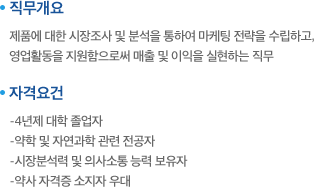 • 직무개요

제품에 대한 시장조사 및 분석을 통하여 마케팅 전략을 수립하고, 영업활동을 지원함으로써 매출 및 이익을 실현하는 직무

• 자격요건

-4년제 대학 졸업자
-약학 및 자연과학 관련 전공자
-시장분석력 및 의사소통 능력 보유자
-약사 자격증 소지자 우대